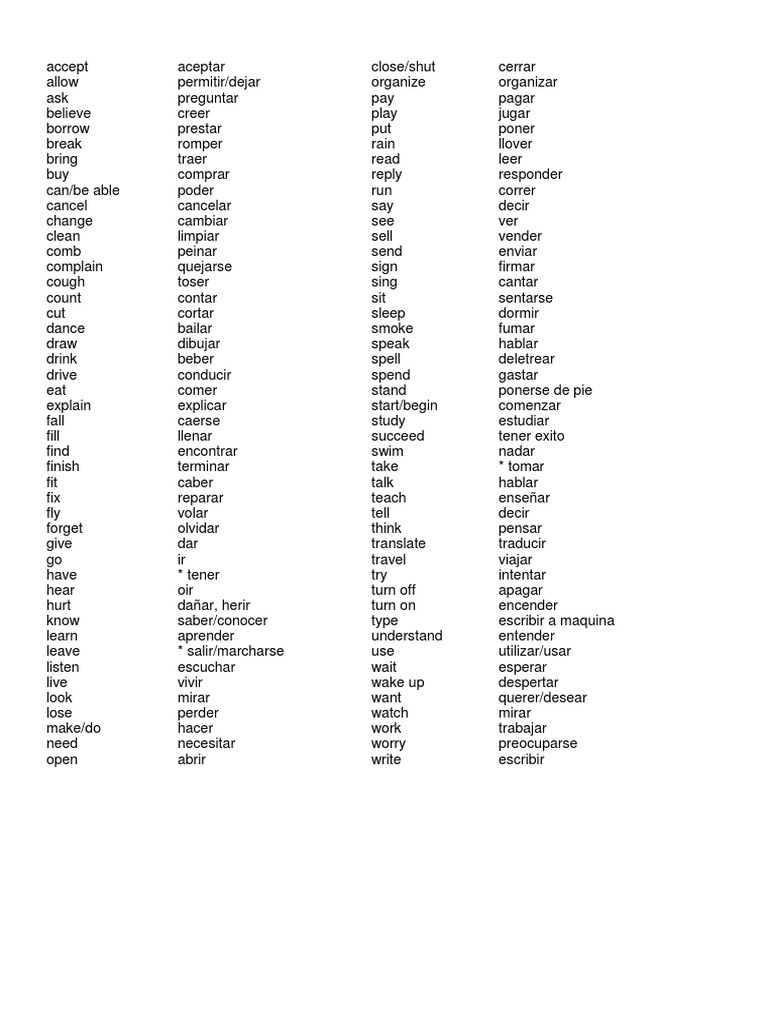 | | |
|---|---|
| accept | aceptar |
| allow | permitir/dejar |
| ask | preguntar |
| believe | creer |
| borrow | prestar |
| break | romper |
| bring | traer |
| buy | comprar |
| can/be able | poder |
| cancel | cancelar |
| change | cambiar |
| clean | limpiar |
| comb | peinar |
| complain | quejarse |
| cough | toser |
| count | contar |
| cut | cortar |
| dance | bailar |
| draw | dibujar |
| drink | beber |
| drive | conducir |
| eat | comer |
| explain | explicar |
| fall | caerse |
| fill | llenar |
| find | encontrar |
| finish | terminar |
| fit | caber |
| fix | reparar |
| fly | volar |
| forget | olvidar |
| give | dar |
| go | ir |
| have | * tener |
| hear | oir |
| hurt | dañar, herir |
| know | saber/conocer |
| learn | aprender |
| leave | * salir/marcharse |
| listen | escuchar |
| live | vivir |
| look | mirar |
| lose | perder |
| make/do | hacer |
| need | necesitar |
| open | abrir |

| | |
|---|---|
| close/shut | cerrar |
| organize | organizar |
| pay | pagar |
| play | jugar |
| put | poner |
| rain | llover |
| read | leer |
| reply | responder |
| run | correr |
| say | decir |
| see | ver |
| sell | vender |
| send | enviar |
| sign | firmar |
| sing | cantar |
| sit | sentarse |
| sleep | dormir |
| smoke | fumar |
| speak | hablar |
| spell | deletrear |
| spend | gastar |
| stand | ponerse de pie |
| start/begin | comenzar |
| study | estudiar |
| succeed | tener exito |
| swim | nadar |
| take | * tomar |
| talk | hablar |
| teach | enseñar |
| tell | decir |
| think | pensar |
| translate | traducir |
| travel | viajar |
| try | intentar |
| turn off | apagar |
| turn on | encender |
| type | escribir a maquina |
| understand | entender |
| use | utilizar/usar |
| wait | esperar |
| wake up | despertar |
| want | querer/desear |
| watch | mirar |
| work | trabajar |
| worry | preocuparse |
| write | escribir |